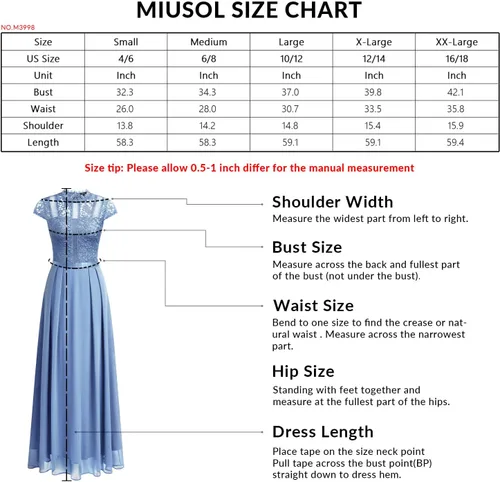 MIUSOL SIZE CHART

NO.M3998

| Size | Small | Medium | Large | X-Large | XX-Large |
|---|---|---|---|---|---|
| US Size | 4/6 | 6/8 | 10/12 | 12/14 | 16/18 |
| Unit | Inch | Inch | Inch | Inch | Inch |
| Bust | 32.3 | 34.3 | 37.0 | 39.8 | 42.1 |
| Waist | 26.0 | 28.0 | 30.7 | 33.5 | 35.8 |
| Shoulder | 13.8 | 14.2 | 14.8 | 15.4 | 15.9 |
| Length | 58.3 | 58.3 | 59.1 | 59.1 | 59.4 |

Size tip: Please allow 0.5-1 inch differ for the manual measurement

Shoulder Width
Measure the widest part from left to right.

Bust Size
Measure across the back and fullest part of the bust (not under the bust).

Waist Size
Bend to one size to find the crease or natural waist . Measure across the narrowest part.

Hip Size
Standing with feet together and measure at the fullest part of the hips.

Dress Length
Place tape on the size neck point
Pull tape across the bust point(BP)
straight down to dress hem.